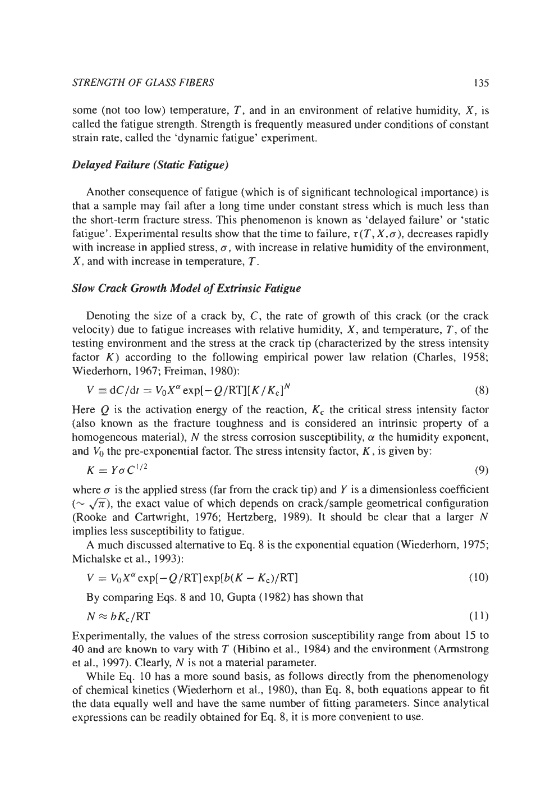 STRENGTH OF GLASS FIBERS

135

some (not too low) temperature, $T$, and in an environment of relative humidity, $X$, is called the fatigue strength. Strength is frequently measured under conditions of constant strain rate, called the 'dynamic fatigue' experiment.

Delayed Failure (Static Fatigue)

Another consequence of fatigue (which is of significant technological importance) is that a sample may fail after a long time under constant stress which is much less than the short-term fracture stress. This phenomenon is known as 'delayed failure' or 'static fatigue'. Experimental results show that the time to failure, $\tau(T, X, \sigma)$, decreases rapidly with increase in applied stress, $\sigma$, with increase in relative humidity of the environment, $X$, and with increase in temperature, $T$.

Slow Crack Growth Model of Extrinsic Fatigue

Denoting the size of a crack by, $C$, the rate of growth of this crack (or the crack velocity) due to fatigue increases with relative humidity, $X$, and temperature, $T$, of the testing environment and the stress at the crack tip (characterized by the stress intensity factor $K$) according to the following empirical power law relation (Charles, 1958; Wiederhorn, 1967; Freiman, 1980):

$V = dC/dt = V_0 X^{\alpha} \exp[-Q/RT][K/K_c]^N$ (8)

Here $Q$ is the activation energy of the reaction, $K_c$ the critical stress intensity factor (also known as the fracture toughness and is considered an intrinsic property of a homogeneous material), $N$ the stress corrosion susceptibility, $\alpha$ the humidity exponent, and $V_0$ the pre-exponential factor. The stress intensity factor, $K$, is given by:

$K = Y\sigma C^{1/2}$ (9)

where $\sigma$ is the applied stress (far from the crack tip) and $Y$ is a dimensionless coefficient ($\sim \sqrt{\pi}$), the exact value of which depends on crack/sample geometrical configuration (Rooke and Cartwright, 1976; Hertzberg, 1989). It should be clear that a larger $N$ implies less susceptibility to fatigue.

A much discussed alternative to Eq. 8 is the exponential equation (Wiederhorn, 1975; Michalske et al., 1993):

$V = V_0 X^{\alpha} \exp[-Q/RT] \exp[b(K - K_c)/RT]$ (10)

By comparing Eqs. 8 and 10, Gupta (1982) has shown that

$N \approx bK_c/RT$ (11)

Experimentally, the values of the stress corrosion susceptibility range from about 15 to 40 and are known to vary with $T$ (Hibino et al., 1984) and the environment (Armstrong et al., 1997). Clearly, $N$ is not a material parameter.

While Eq. 10 has a more sound basis, as follows directly from the phenomenology of chemical kinetics (Wiederhorn et al., 1980), than Eq. 8, both equations appear to fit the data equally well and have the same number of fitting parameters. Since analytical expressions can be readily obtained for Eq. 8, it is more convenient to use.